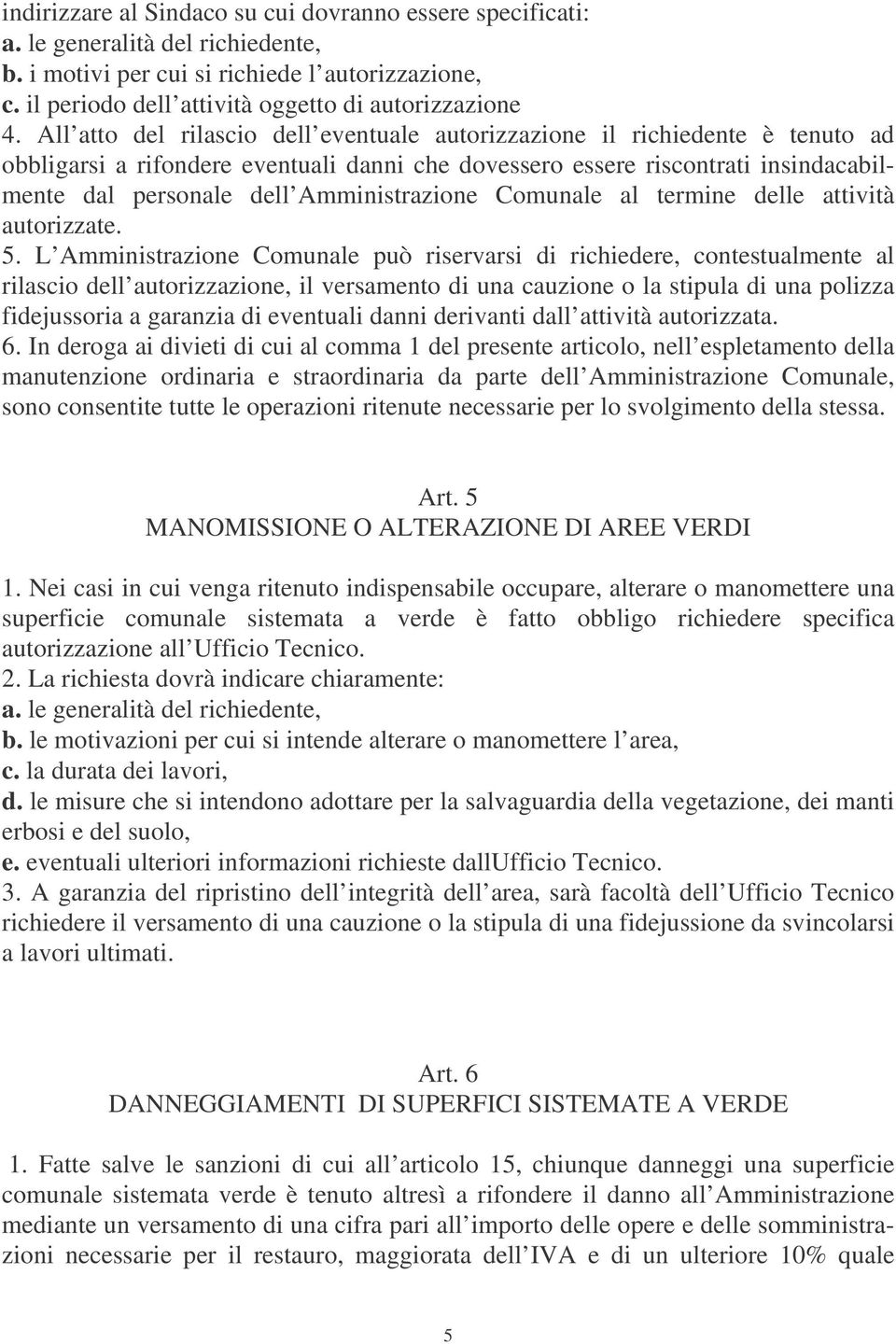 indirizzare al Sindaco su cui dovranno essere specificati:
a. le generalità del richiedente,
b. i motivi per cui si richiede l autorizzazione,
c. il periodo dell attività oggetto di autorizzazione
4. All atto del rilascio dell eventuale autorizzazione il richiedente è tenuto ad obbligarsi a rifondere eventuali danni che dovessero essere riscontrati insindacabilmente dal personale dell Amministrazione Comunale al termine delle attività autorizzate.
5. L Amministrazione Comunale può riservarsi di richiedere, contestualmente al rilascio dell autorizzazione, il versamento di una cauzione o la stipula di una polizza fidejussoria a garanzia di eventuali danni derivanti dall attività autorizzata.
6. In deroga ai divieti di cui al comma 1 del presente articolo, nell espletamento della manutenzione ordinaria e straordinaria da parte dell Amministrazione Comunale, sono consentite tutte le operazioni ritenute necessarie per lo svolgimento della stessa.

Art. 5
MANOMISSIONE O ALTERAZIONE DI AREE VERDI

1. Nei casi in cui venga ritenuto indispensabile occupare, alterare o manomettere una superficie comunale sistemata a verde è fatto obbligo richiedere specifica autorizzazione all Ufficio Tecnico.
2. La richiesta dovrà indicare chiaramente:
a. le generalità del richiedente,
b. le motivazioni per cui si intende alterare o manomettere l area,
c. la durata dei lavori,
d. le misure che si intendono adottare per la salvaguardia della vegetazione, dei manti erbosi e del suolo,
e. eventuali ulteriori informazioni richieste dallUfficio Tecnico.
3. A garanzia del ripristino dell integrità dell area, sarà facoltà dell Ufficio Tecnico richiedere il versamento di una cauzione o la stipula di una fidejussione da svincolarsi a lavori ultimati.

Art. 6
DANNEGGIAMENTI DI SUPERFICI SISTEMATE A VERDE

1. Fatte salve le sanzioni di cui all articolo 15, chiunque danneggi una superficie comunale sistemata verde è tenuto altresì a rifondere il danno all Amministrazione mediante un versamento di una cifra pari all importo delle opere e delle somministrazioni necessarie per il restauro, maggiorata dell IVA e di un ulteriore 10% quale

5